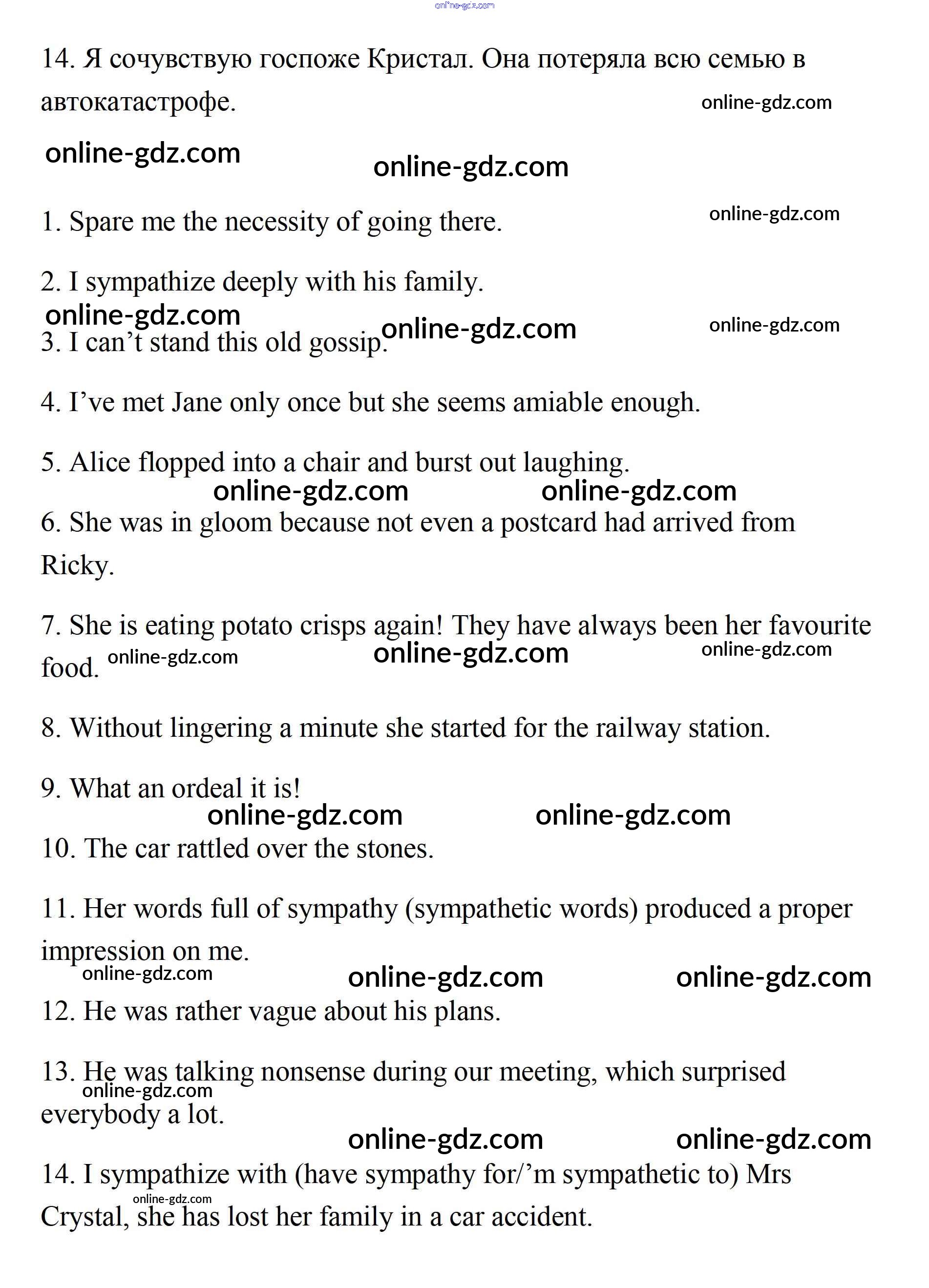 online-gdz.com

14. Я сочувствую госпоже Кристал. Она потеряла всю семью в автокатастрофе.

online-gdz.com

online-gdz.com online-gdz.com

1. Spare me the necessity of going there.

online-gdz.com

2. I sympathize deeply with his family.

online-gdz.com online-gdz.com online-gdz.com

3. I can’t stand this old gossip.

4. I’ve met Jane only once but she seems amiable enough.

5. Alice flopped into a chair and burst out laughing.

online-gdz.com online-gdz.com

6. She was in gloom because not even a postcard had arrived from Ricky.

7. She is eating potato crisps again! They have always been her favourite food.

online-gdz.com online-gdz.com online-gdz.com

8. Without lingering a minute she started for the railway station.

9. What an ordeal it is!

online-gdz.com online-gdz.com

10. The car rattled over the stones.

11. Her words full of sympathy (sympathetic words) produced a proper impression on me.

online-gdz.com online-gdz.com online-gdz.com

12. He was rather vague about his plans.

13. He was talking nonsense during our meeting, which surprised everybody a lot.

online-gdz.com

online-gdz.com online-gdz.com

14. I sympathize with (have sympathy for/’m sympathetic to) Mrs Crystal, she has lost her family in a car accident.

online-gdz.com